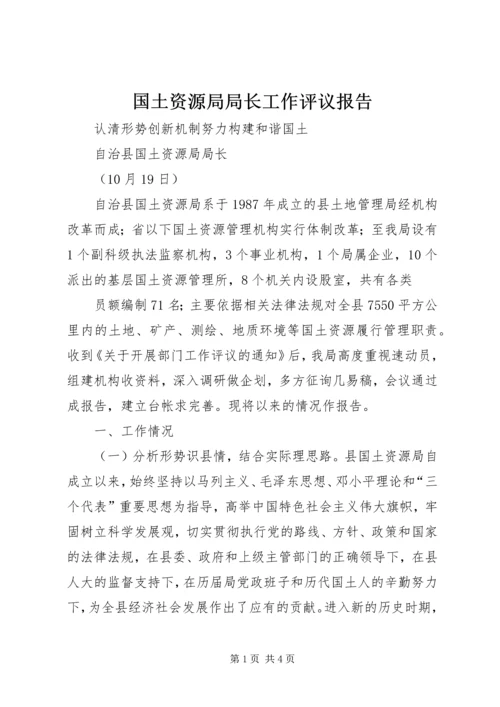 国土资源局局长工作评议报告

认清形势创新机制努力构建和谐国土

自治县国土资源局局长

（10月19日）

自治县国土资源局系于1987年成立的县土地管理局经机构改革而成；省以下国土资源管理机构实行体制改革；至我局设有1个副科级执法监察机构，3个事业机构，1个局属企业，10个派出的基层国土资源管理所，8个机关内设股室，共有各类

员额编制71名；主要依据相关法律法规对全县7550平方公里内的土地、矿产、测绘、地质环境等国土资源履行管理职责。收到《关于开展部门工作评议的通知》后，我局高度重视速动员，组建机构收资料，深入调研做企划，多方征询几易稿，会议通过成报告，建立台帐求完善。现将以来的情况作报告。

一、工作情况

（一）分析形势识县情，结合实际理思路。县国土资源局自成立以来，始终坚持以马列主义、毛泽东思想、邓小平理论和“三个代表”重要思想为指导，高举中国特色社会主义伟大旗帜，牢固树立科学发展观，切实贯彻执行党的路线、方针、政策和国家的法律法规，在县委、政府和上级主管部门的正确领导下，在县人大的监督支持下，在历届局党政班子和历代国土人的辛勤努力下，为全县经济社会发展作出了应有的贡献。进入新的历史时期，

第1页 共4页